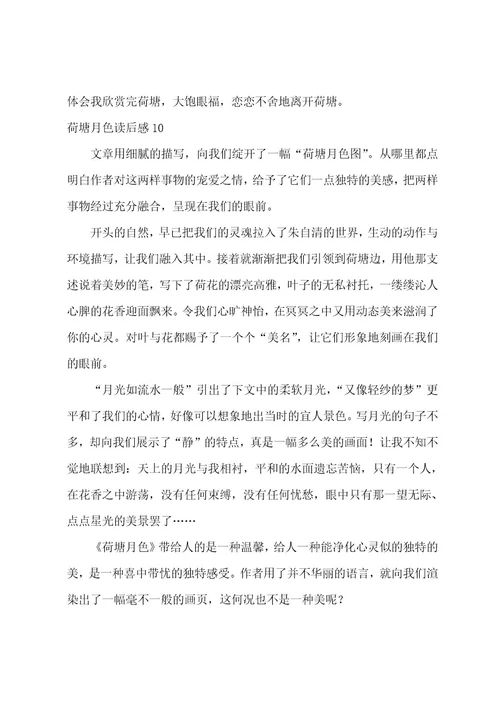 体会我欣赏完荷塘，大饱眼福，恋恋不舍地离开荷塘。

荷塘月色读后感 10

文章用细腻的描写，向我们绽开了一幅“荷塘月色图”。从哪里都点明白作者对这两样事物的宠爱之情，给予了它们一点独特的美感，把两样事物经过充分融合，呈现在我们的眼前。

开头的自然，早已把我们的灵魂拉入了朱自清的世界，生动的动作与环境描写，让我们融入其中。接着就渐渐把我们引领到荷塘边，用他那支述说着美妙的笔，写下了荷花的漂亮高雅，叶子的无私衬托，一缕缕沁人心脾的花香迎面飘来。令我们心旷神怡，在冥冥之中又用动态美来滋润了你的心灵。对叶与花都赐予了一个个“美名”，让它们形象地刻画在我们的眼前。

“月光如流水一般”引出了下文中的柔软月光，“又像轻纱的梦”更平和了我们的心情，好像可以想象地出当时的宜人景色。写月光的句子不多，却向我们展示了“静”的特点，真是一幅多么美的画面！让我不知不觉地联想到：天上的月光与我相衬，平和的水面遗忘苦恼，只有一个人，在花香之中游荡，没有任何束缚，没有任何忧愁，眼中只有那一望无际、点点星光的美景罢了……

《荷塘月色》带给人的是一种温馨，给人一种能净化心灵似的独特的美，是一种喜中带忧的独特感受。作者用了并不华丽的语言，就向我们渲染出了一幅毫不一般的画页，这何况也不是一种美呢？